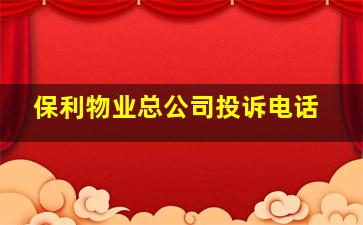 保利物业总公司投诉电话